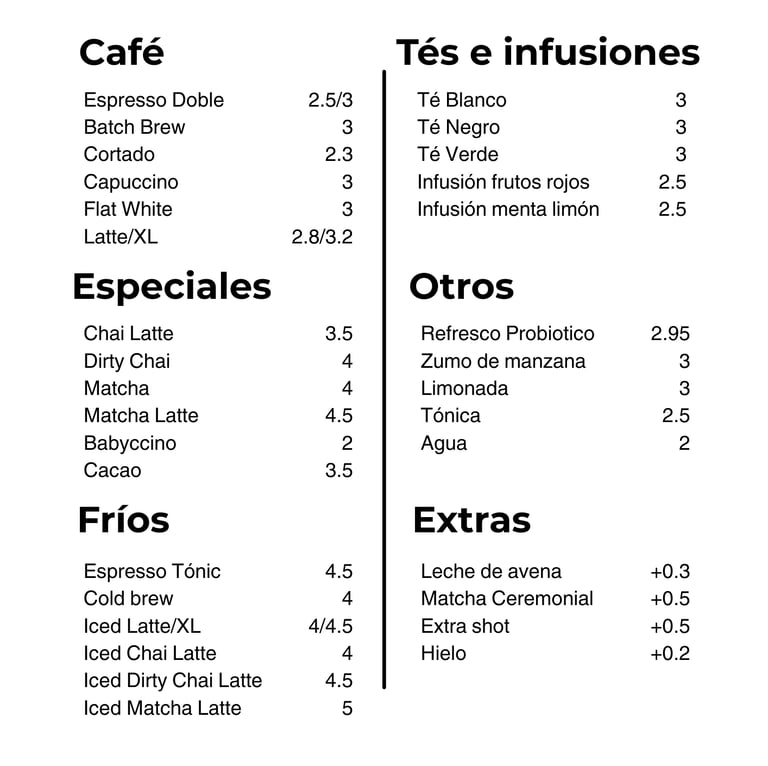 Café

Espresso Doble 2.5/3
Batch Brew 3
Cortado 2.3
Capuccino 3
Flat White 3
Latte/XL 2.8/3.2

Especiales

Chai Latte 3.5
Dirty Chai 4
Matcha 4
Matcha Latte 4.5
Babyccino 2
Cacao 3.5

Fríos

Espresso Tónic 4.5
Cold brew 4
Iced Latte/XL 4/4.5
Iced Chai Latte 4
Iced Dirty Chai Latte 4.5
Iced Matcha Latte 5

Tés e infusiones

Té Blanco 3
Té Negro 3
Té Verde 3
Infusión frutos rojos 2.5
Infusión menta limón 2.5

Otros

Refresco Probiotico 2.95
Zumo de manzana 3
Limonada 3
Tónica 2.5
Agua 2

Extras

Leche de avena +0.3
Matcha Ceremonial +0.5
Extra shot +0.5
Hielo +0.2